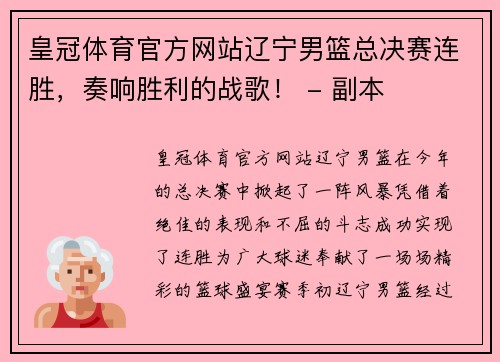 皇冠体育官方网站辽宁男篮总决赛连胜，奏响胜利的战歌！ – 副本

皇冠体育官方网站辽宁男篮在今年的总决赛中掀起了一阵风暴凭借着绝佳的表现和不屈的斗志成功实现了连胜为广大球迷奉献了一场场精彩的篮球盛宴赛季初辽宁男篮经过